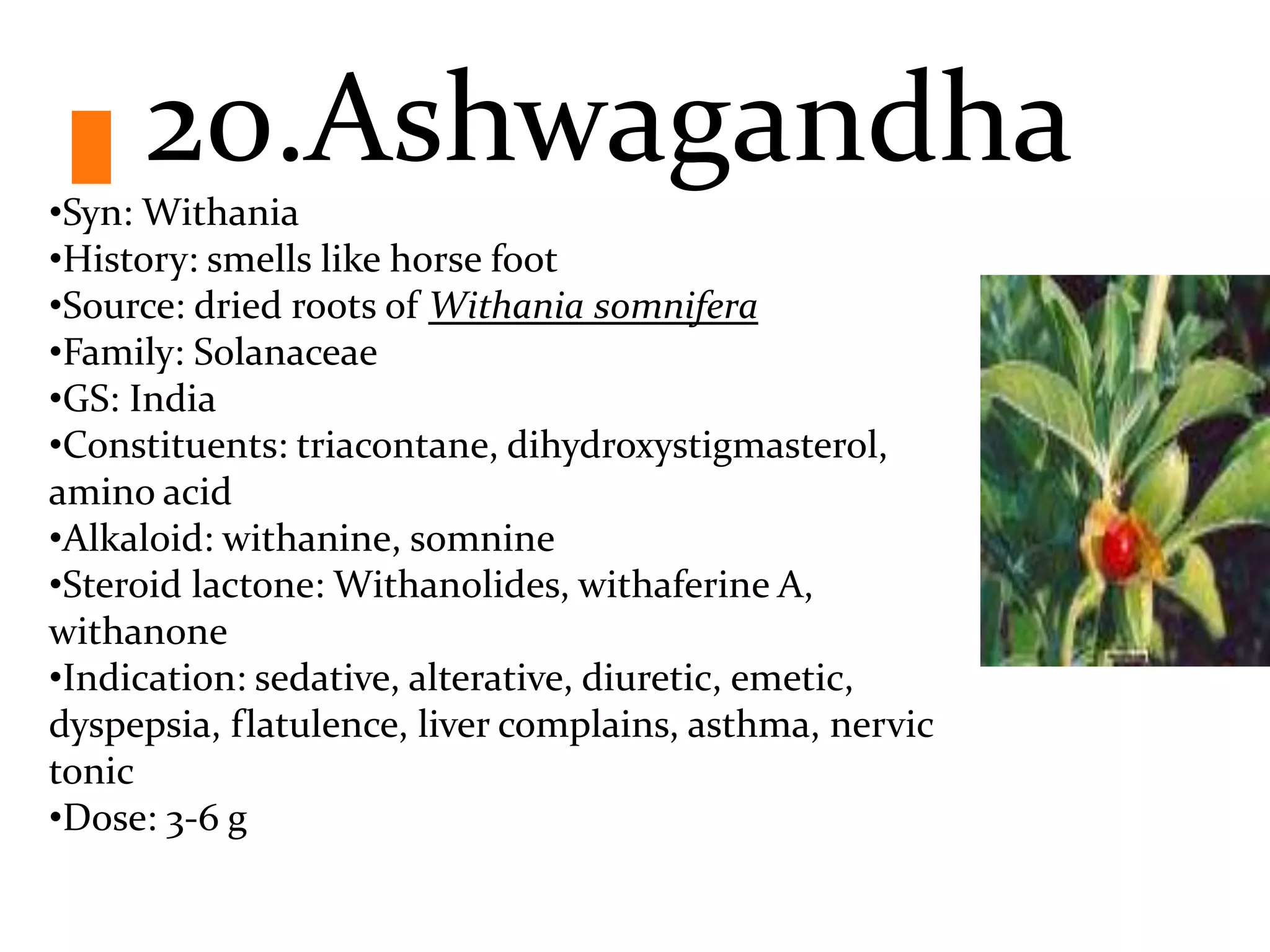 20.Ashwagandha

•Syn: Withania
•History: smells like horse foot
•Source: dried roots of Withania somnifera
•Family: Solanaceae
•GS: India
•Constituents: triacontane, dihydroxystigmasterol, amino acid
•Alkaloid: withanine, somnine
•Steroid lactone: Withanolides, withaferine A, withanone
•Indication: sedative, alterative, diuretic, emetic, dyspepsia, flatulence, liver complains, asthma, nervic tonic
•Dose: 3-6 g